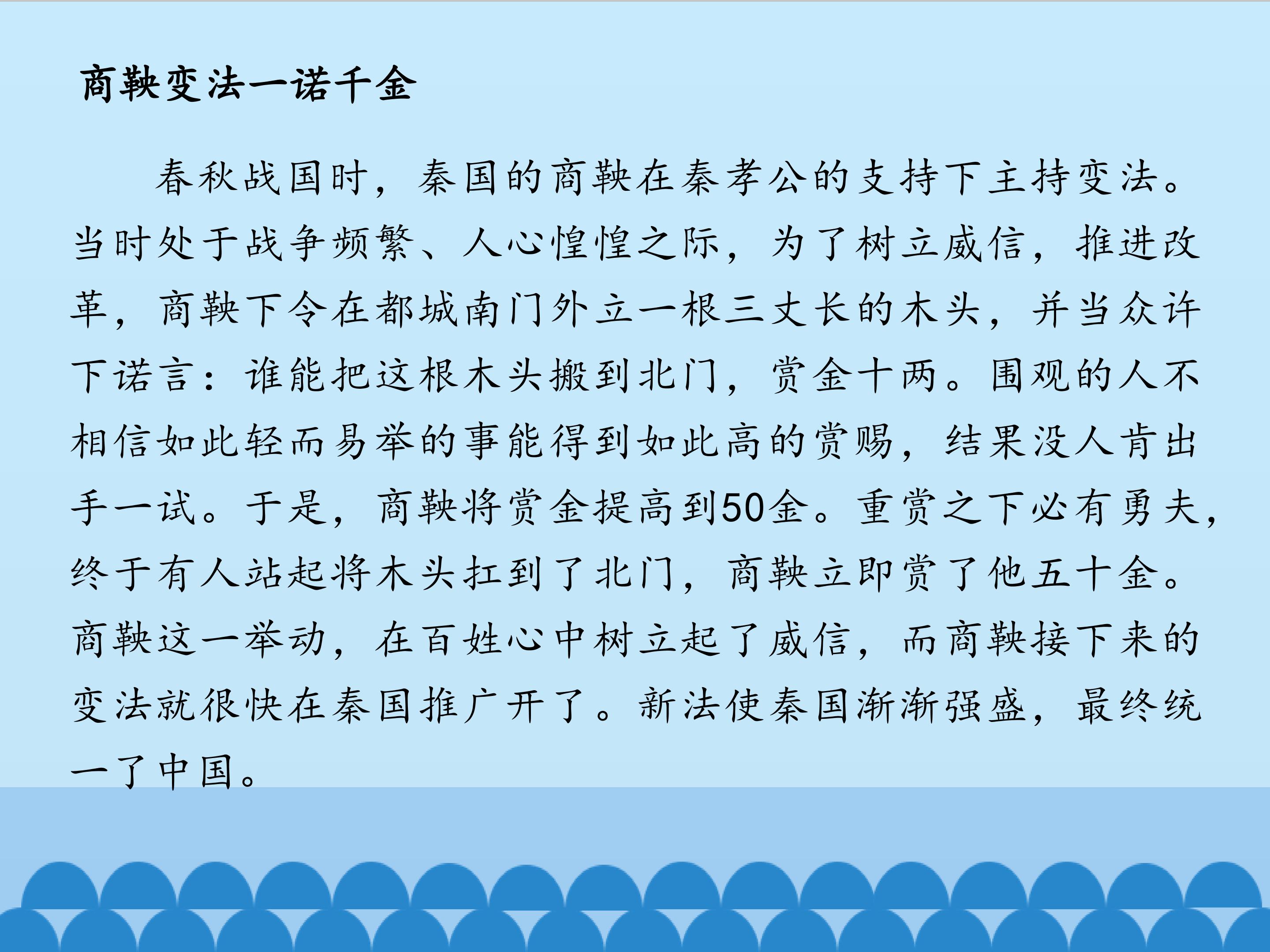 商鞅变法一诺千金

春秋战国时，秦国的商鞅在秦孝公的支持下主持变法。当时处于战争频繁、人心惶惶之际，为了树立威信，推进改革，商鞅下令在都城南门外立一根三丈长的木头，并当众许下诺言：谁能把这根木头搬到北门，赏金十两。围观的人不相信如此轻而易举的事能得到如此高的赏赐，结果没人肯出手一试。于是，商鞅将赏金提高到50金。重赏之下必有勇夫，终于有人站起将木头扛到了北门，商鞅立即赏了他五十金。商鞅这一举动，在百姓心中树立起了威信，而商鞅接下来的变法就很快在秦国推广开了。新法使秦国渐渐强盛，最终统一了中国。